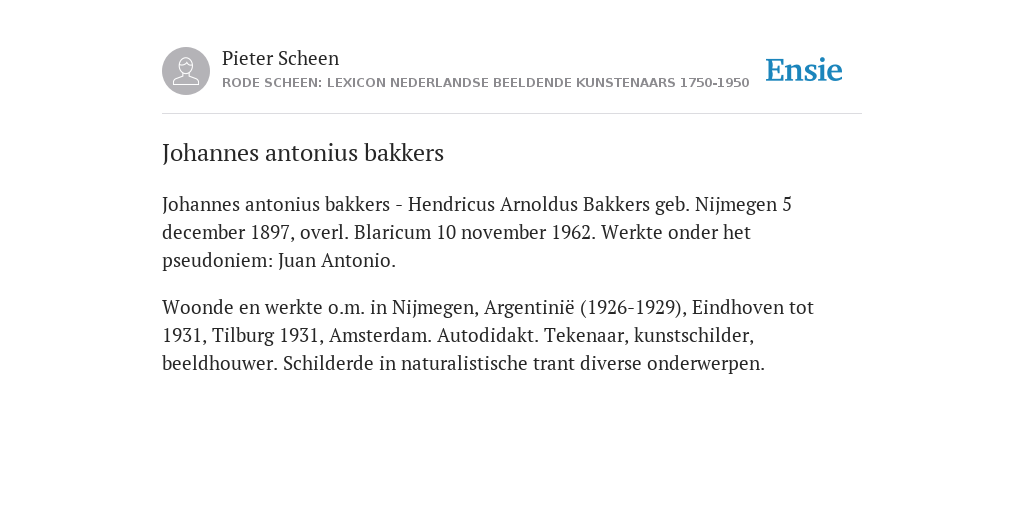 Pieter Scheen
RODE SCHEEN: LEXICON NEDERLANDSE BEELDENDE KUNSTENAARS 1750-1950

Ensie

Johannes antonius bakkers

Johannes antonius bakkers - Hendricus Arnoldus Bakkers geb. Nijmegen 5 december 1897, overl. Blaricum 10 november 1962. Werkte onder het pseudoniem: Juan Antonio.

Woonde en werkte o.m. in Nijmegen, Argentinië (1926-1929), Eindhoven tot 1931, Tilburg 1931, Amsterdam. Autodidakt. Tekenaar, kunstschilder, beeldhouwer. Schilderde in naturalistische trant diverse onderwerpen.